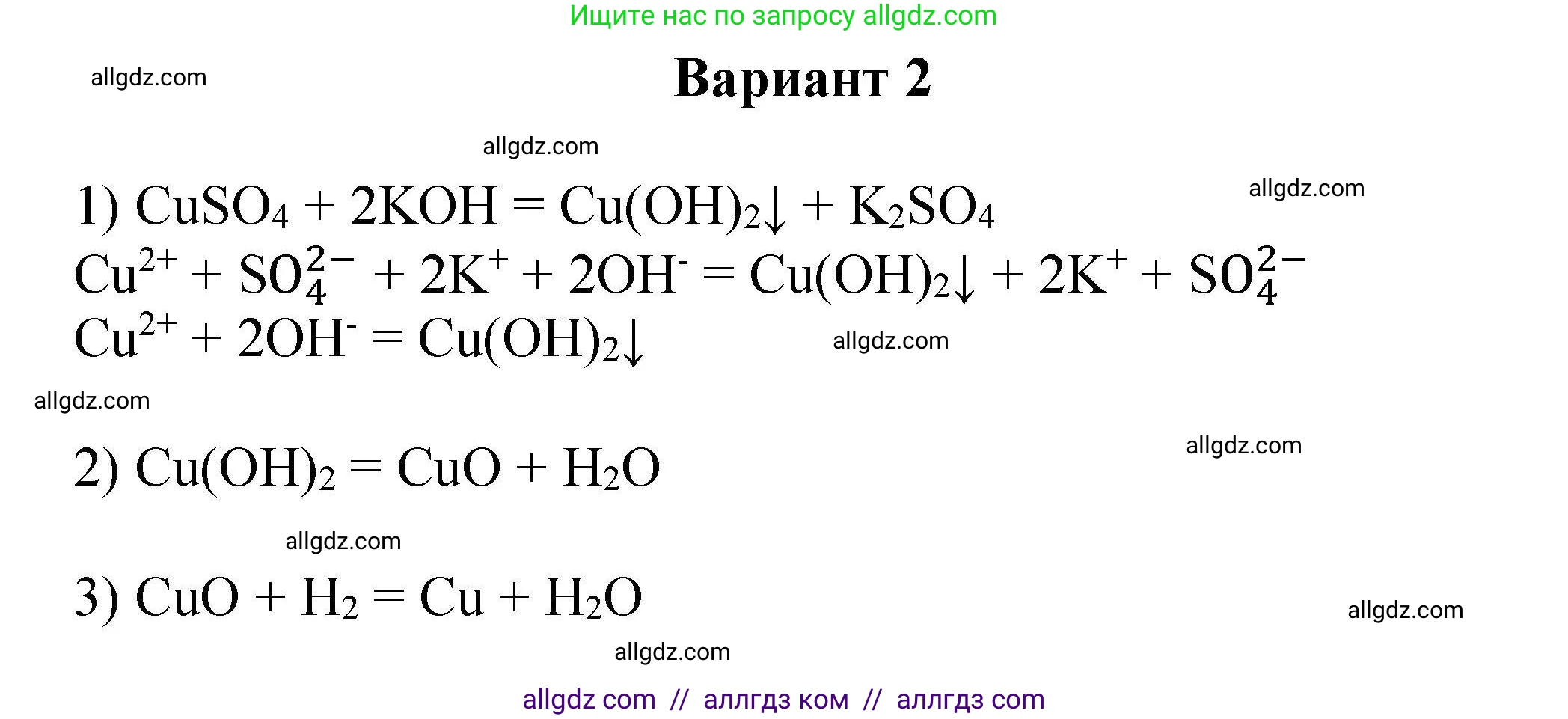 Ищите нас по запросу allgdz.com

Вариант 2

1) $CuSO_4 + 2KOH = Cu(OH)_2\downarrow + K_2SO_4$

$Cu^{2+} + SO_4^{2-} + 2K^+ + 2OH^- = Cu(OH)_2\downarrow + 2K^+ + SO_4^{2-}$

$Cu^{2+} + 2OH^- = Cu(OH)_2\downarrow$

2) $Cu(OH)_2 = CuO + H_2O$

3) $CuO + H_2 = Cu + H_2O$

allgdz com // аллгдз ком // аллгдз com

allgdz.com